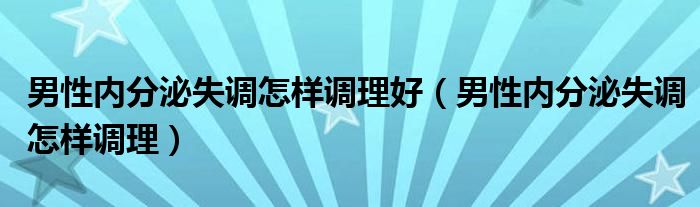 男性内分泌失调怎样调理好（男性内分泌失调怎样调理）